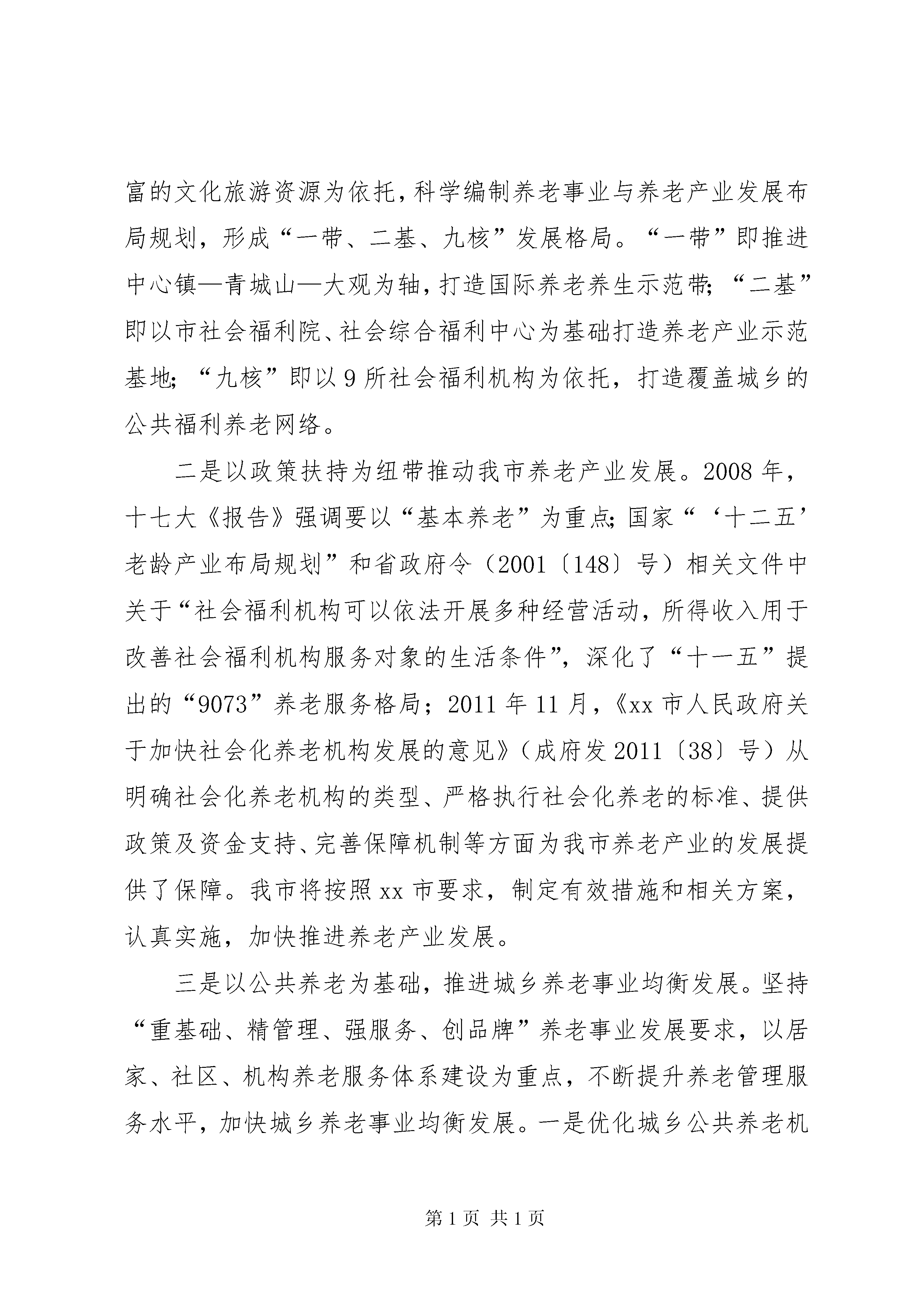 富的文化旅游资源为依托，科学编制养老事业与养老产业发展布局规划，形成“一带、二基、九核”发展格局。“一带”即推进中心镇—青城山—大观为轴，打造国际养老养生示范带；“二基”即以市社会福利院、社会综合福利中心为基础打造养老产业示范基地；“九核”即以9所社会福利机构为依托，打造覆盖城乡的公共福利养老网络。

二是以政策扶持为纽带推动我市养老产业发展。2008年，十七大《报告》强调要以“基本养老”为重点；国家“‘十二五’老龄产业布局规划”和省政府令（2001〔148〕号）相关文件中关于“社会福利机构可以依法开展多种经营活动，所得收入用于改善社会福利机构服务对象的生活条件”，深化了“十一五”提出的“9073”养老服务格局；2011年11月，《xx市人民政府关于加快社会化养老机构发展的意见》（成府发2011〔38〕号）从明确社会化养老机构的类型、严格执行社会化养老的标准、提供政策及资金支持、完善保障机制等方面为我市养老产业的发展提供了保障。我市将按照xx市要求，制定有效措施和相关方案，认真实施，加快推进养老产业发展。

三是以公共养老为基础，推进城乡养老事业均衡发展。坚持“重基础、精管理、强服务、创品牌”养老事业发展要求，以居家、社区、机构养老服务体系建设为重点，不断提升养老管理服务水平，加快城乡养老事业均衡发展。一是优化城乡公共养老机

第1页 共1页